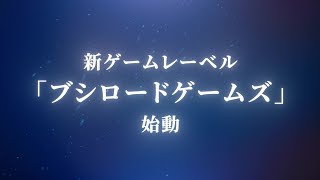 新ゲームレーベル
「ブシロードゲームズ」
始動